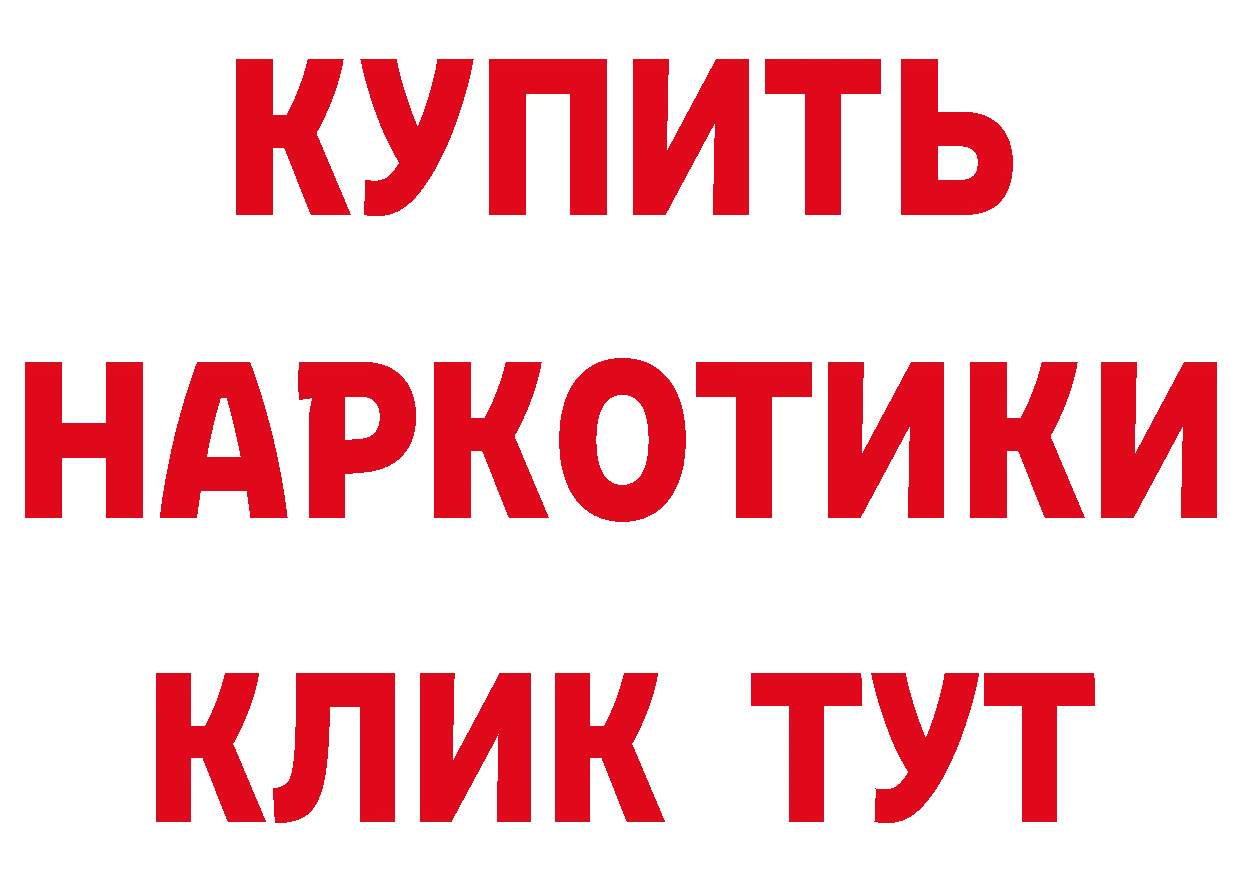 КУПИТЬ НАРКОТИКИ КЛИК ТУТ